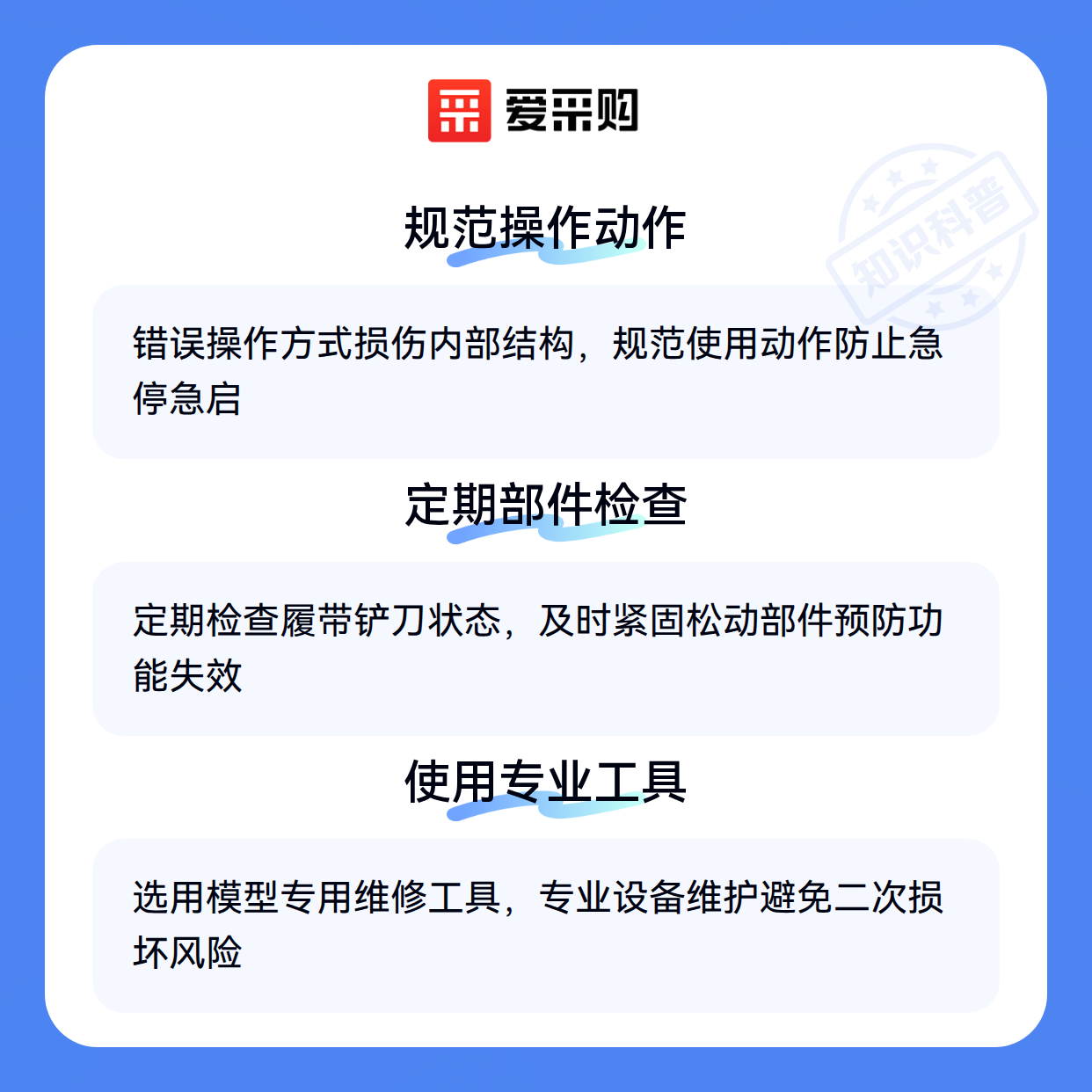 爱采购

规范操作动作

错误操作方式损伤内部结构，规范使用动作防止急停急启

定期部件检查

定期检查履带铲刀状态，及时紧固松动部件预防功能失效

使用专业工具

选用模型专用维修工具，专业设备维护避免二次损坏风险

知识科普